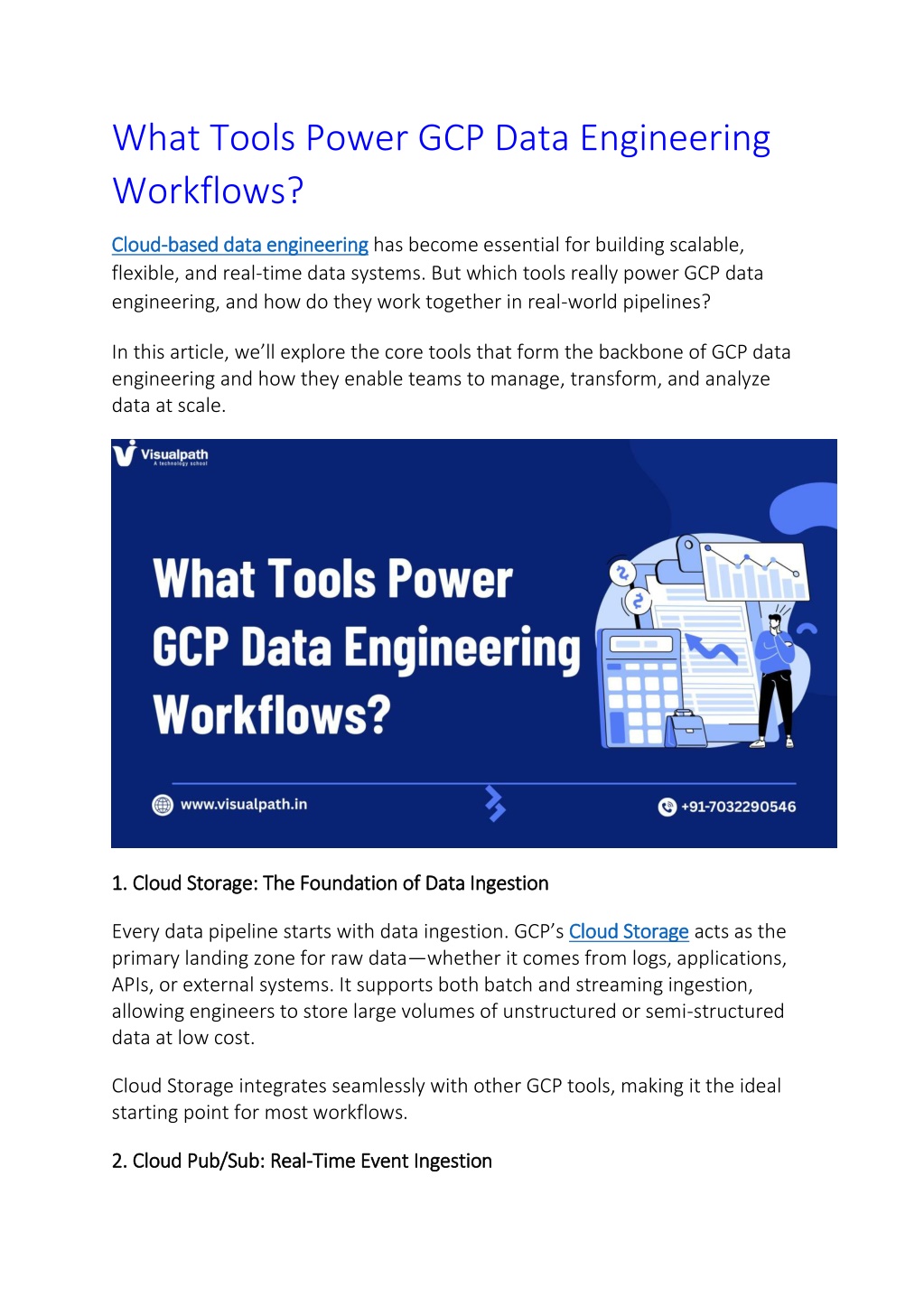 What Tools Power GCP Data Engineering Workflows?

Cloud-based data engineering has become essential for building scalable, flexible, and real-time data systems. But which tools really power GCP data engineering, and how do they work together in real-world pipelines?

In this article, we'll explore the core tools that form the backbone of GCP data engineering and how they enable teams to manage, transform, and analyze data at scale.

Visualpath
A technology school

What Tools Power GCP Data Engineering Workflows?

www.visualpath.in

+91-7032290546

1. Cloud Storage: The Foundation of Data Ingestion

Every data pipeline starts with data ingestion. GCP's Cloud Storage acts as the primary landing zone for raw data—whether it comes from logs, applications, APIs, or external systems. It supports both batch and streaming ingestion, allowing engineers to store large volumes of unstructured or semi-structured data at low cost.

Cloud Storage integrates seamlessly with other GCP tools, making it the ideal starting point for most workflows.

2. Cloud Pub/Sub: Real-Time Event Ingestion